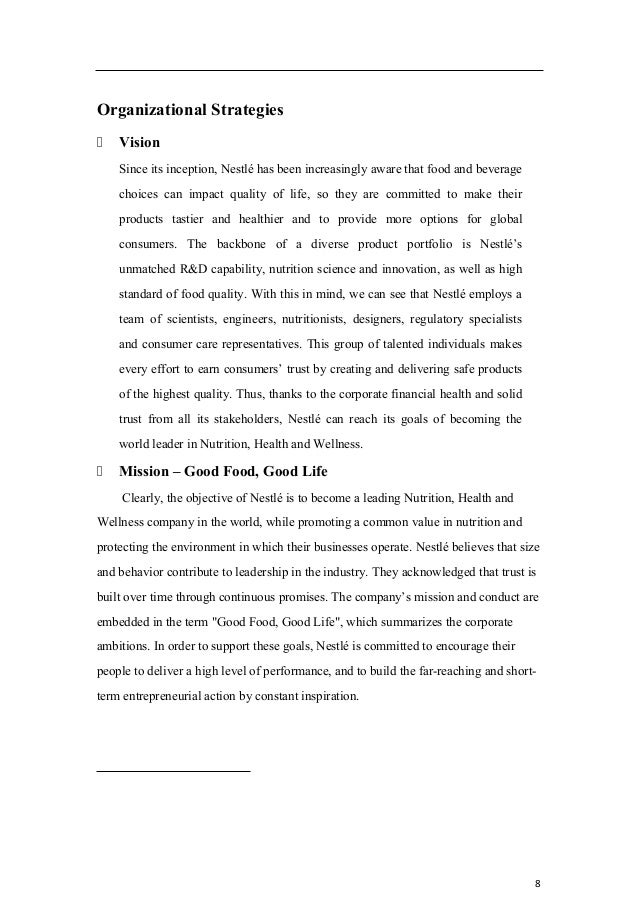 **Organizational Strategies**

**Vision**

Since its inception, Nestlé has been increasingly aware that food and beverage choices can impact quality of life, so they are committed to make their products tastier and healthier and to provide more options for global consumers. The backbone of a diverse product portfolio is Nestlé's unmatched R&D capability, nutrition science and innovation, as well as high standard of food quality. With this in mind, we can see that Nestlé employs a team of scientists, engineers, nutritionists, designers, regulatory specialists and consumer care representatives. This group of talented individuals makes every effort to earn consumers' trust by creating and delivering safe products of the highest quality. Thus, thanks to the corporate financial health and solid trust from all its stakeholders, Nestlé can reach its goals of becoming the world leader in Nutrition, Health and Wellness.

**Mission – Good Food, Good Life**

Clearly, the objective of Nestlé is to become a leading Nutrition, Health and Wellness company in the world, while promoting a common value in nutrition and protecting the environment in which their businesses operate. Nestlé believes that size and behavior contribute to leadership in the industry. They acknowledged that trust is built over time through continuous promises. The company's mission and conduct are embedded in the term "Good Food, Good Life", which summarizes the corporate ambitions. In order to support these goals, Nestlé is committed to encourage their people to deliver a high level of performance, and to build the far-reaching and short-term entrepreneurial action by constant inspiration.

8